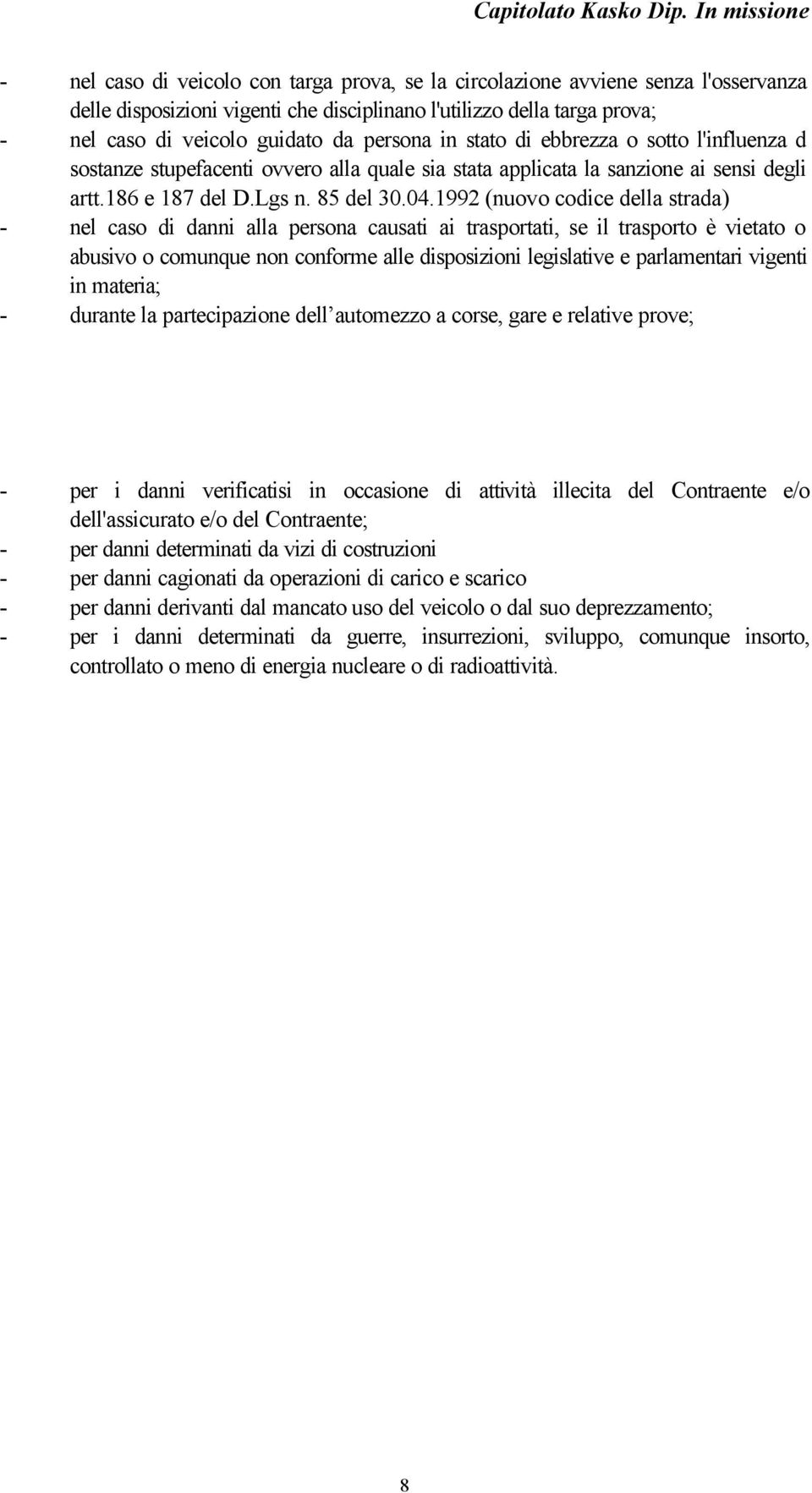 Capitolato Kasko Dip. In missione

- nel caso di veicolo con targa prova, se la circolazione avviene senza l'osservanza delle disposizioni vigenti che disciplinano l'utilizzo della targa prova;
- nel caso di veicolo guidato da persona in stato di ebbrezza o sotto l'influenza d sostanze stupefacenti ovvero alla quale sia stata applicata la sanzione ai sensi degli artt.186 e 187 del D.Lgs n. 85 del 30.04.1992 (nuovo codice della strada)
- nel caso di danni alla persona causati ai trasportati, se il trasporto è vietato o abusivo o comunque non conforme alle disposizioni legislative e parlamentari vigenti in materia;
- durante la partecipazione dell'automezzo a corse, gare e relative prove;

- per i danni verificatisi in occasione di attività illecita del Contraente e/o dell'assicurato e/o del Contraente;
- per danni determinati da vizi di costruzioni
- per danni cagionati da operazioni di carico e scarico
- per danni derivanti dal mancato uso del veicolo o dal suo deprezzamento;
- per i danni determinati da guerre, insurrezioni, sviluppo, comunque insorto, controllato o meno di energia nucleare o di radioattività.

8